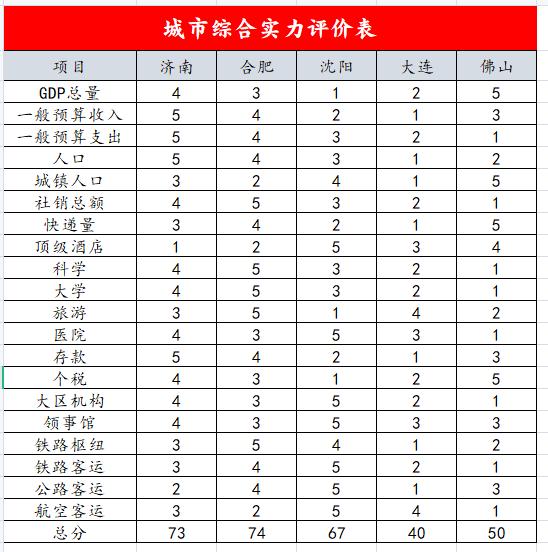 城市综合实力评价表

| 项目 | 济南 | 合肥 | 沈阳 | 大连 | 佛山 |
|---|---|---|---|---|---|
| GDP总量 | 4 | 3 | 1 | 2 | 5 |
| 一般预算收入 | 5 | 4 | 2 | 1 | 3 |
| 一般预算支出 | 5 | 4 | 3 | 2 | 1 |
| 人口 | 5 | 4 | 3 | 1 | 2 |
| 城镇人口 | 3 | 2 | 4 | 1 | 5 |
| 社销总额 | 4 | 5 | 3 | 2 | 1 |
| 快递量 | 3 | 4 | 2 | 1 | 5 |
| 顶级酒店 | 1 | 2 | 5 | 3 | 4 |
| 科学 | 4 | 5 | 3 | 2 | 1 |
| 大学 | 4 | 5 | 3 | 2 | 1 |
| 旅游 | 3 | 5 | 1 | 4 | 2 |
| 医院 | 4 | 3 | 5 | 3 | 1 |
| 存款 | 5 | 4 | 2 | 1 | 3 |
| 个税 | 4 | 3 | 1 | 2 | 5 |
| 大区机构 | 4 | 3 | 5 | 2 | 1 |
| 领事馆 | 4 | 3 | 5 | 3 | 3 |
| 铁路枢纽 | 3 | 5 | 4 | 1 | 2 |
| 铁路客运 | 3 | 4 | 5 | 2 | 1 |
| 公路客运 | 2 | 4 | 5 | 1 | 3 |
| 航空客运 | 3 | 2 | 5 | 4 | 1 |
| 总分 | 73 | 74 | 67 | 40 | 50 |